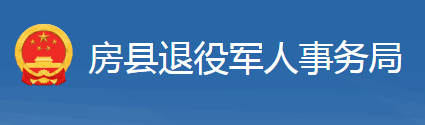 房县退役军人事务局